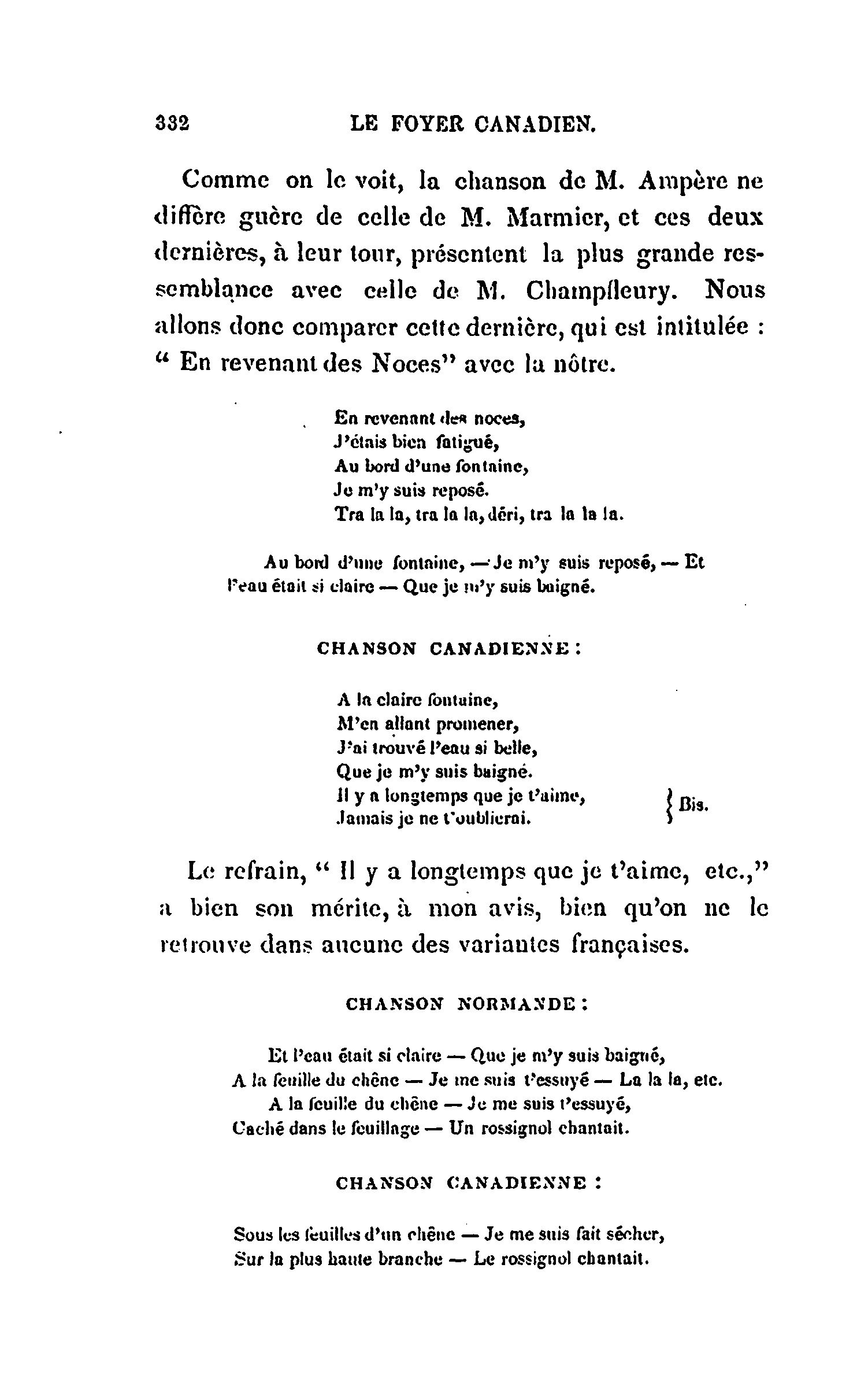 332 LE FOYER CANADIEN.

Comme on le voit, la chanson de M. Ampère ne diffère guère de celle de M. Marmier, et ces deux dernières, à leur tour, présentent la plus grande ressemblance avec celle de M. Champfleury. Nous allons donc comparer cette dernière, qui est intitulée : " En revenant des Noces" avec la nôtre.

En revenant des noces,
J'étais bien fatigué,
Au bord d'une fontaine,
Je m'y suis reposé.
Tra la la, tra la la, déri, tra la la la.

Au bord d'une fontaine, — Je m'y suis reposé, — Et l'eau était si claire — Que je m'y suis baigné.

CHANSON CANADIENNE :

A la claire fontaine,
M'en allant promener,
J'ai trouvé l'eau si belle,
Que je m'y suis baigné.
Il y a longtemps que je t'aime,
Jamais je ne t'oublierai. } Bis.

Le refrain, " Il y a longtemps que je t'aime, etc.," a bien son mérite, à mon avis, bien qu'on ne le retrouve dans aucune des variantes françaises.

CHANSON NORMANDE :

Et l'eau était si claire — Que je m'y suis baigné,
A la feuille du chêne — Je me suis t'essuyé — La la la, etc.
A la feuille du chêne — Je me suis t'essuyé,
Caché dans le feuillage — Un rossignol chantait.

CHANSON CANADIENNE :

Sous les feuilles d'un chêne — Je me suis fait sécher,
Sur la plus haute branche — Le rossignol chantait.